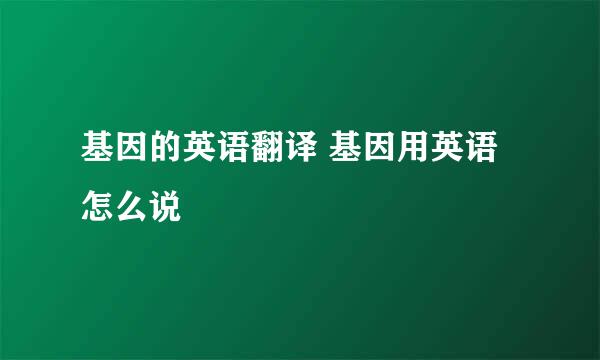 基因的英语翻译 基因用英语怎么说